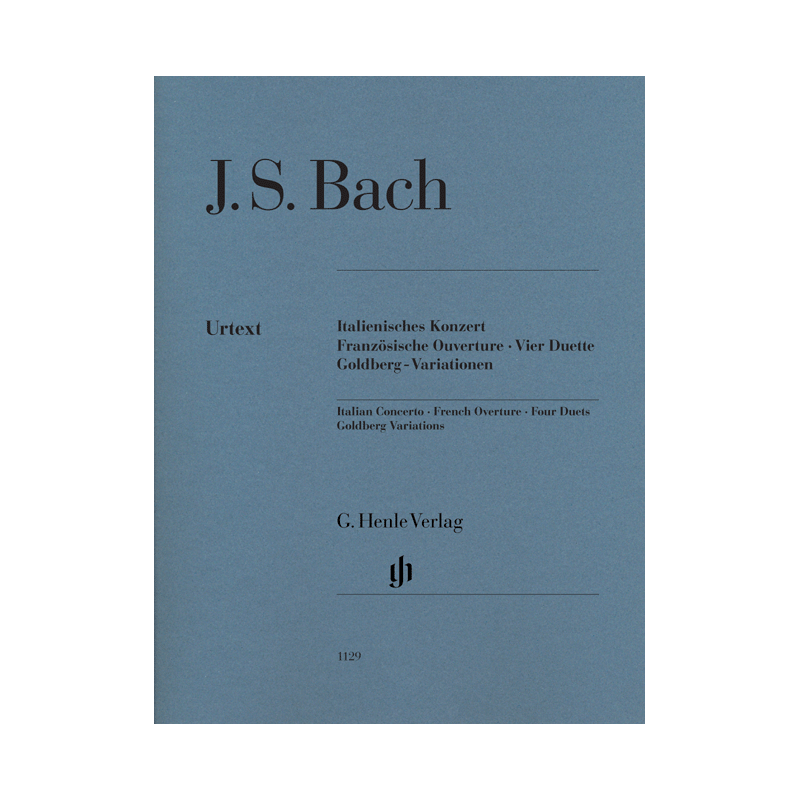 J. S. Bach

Urtext

Italienisches Konzert
Französische Ouverture · Vier Duette
Goldberg-Variationen

Italian Concerto · French Overture · Four Duets
Goldberg Variations

G. Henle Verlag

gh

1129